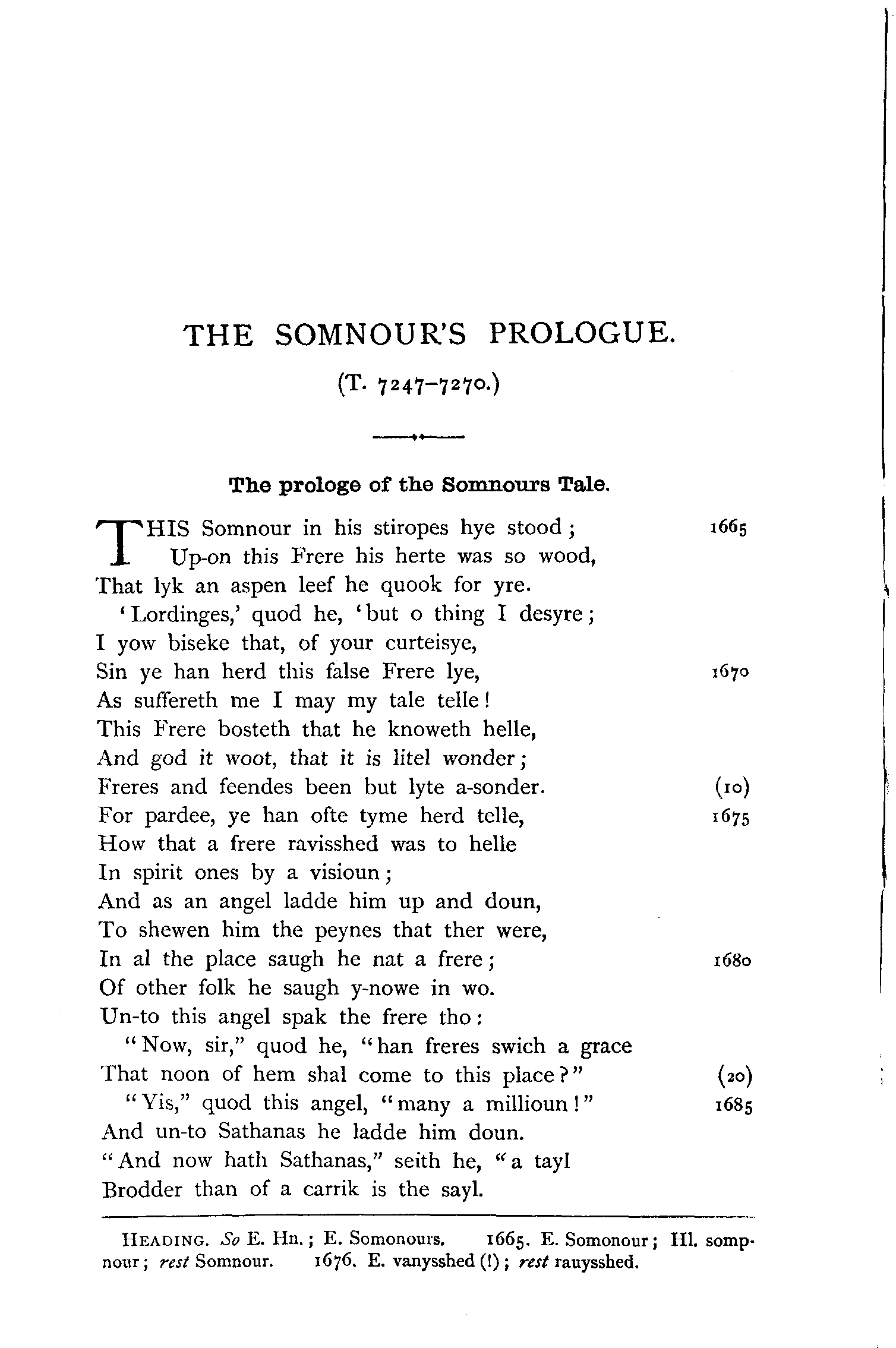 THE SOMNOUR'S PROLOGUE.

(T. 7247–7270.)

The prologe of the Somnours Tale.

THIS Somnour in his stiropes hye stood; 1665
Up-on this Frere his herte was so wood,
That lyk an aspen leef he quook for yre.
'Lordinges,' quod he, 'but o thing I desyre;
I yow biseke that, of your curteisye,
Sin ye han herd this false Frere lye, 1670
As suffereth me I may my tale telle!
This Frere bosteth that he knoweth helle,
And god it woot, that it is litel wonder;
Freres and feendes been but lyte a-sonder. (10)
For pardee, ye han ofte tyme herd telle, 1675
How that a frere ravisshed was to helle
In spirit ones by a visioun;
And as an angel ladde him up and doun,
To shewen him the peynes that ther were,
In al the place saugh he nat a frere; 1680
Of other folk he saugh y-nowe in wo.
Un-to this angel spak the frere tho:
"Now, sir," quod he, "han freres swich a grace
That noon of hem shal come to this place?" (20)
"Yis," quod this angel, "many a millioun!" 1685
And un-to Sathanas he ladde him doun.
"And now hath Sathanas," seith he, "a tayl
Brodder than of a carrik is the sayl.

HEADING. So E. Hn.; E. Somonours. 1665. E. Somonour; Hl. sompnour; rest Somnour. 1676. E. vanysshed (!); rest rauysshed.